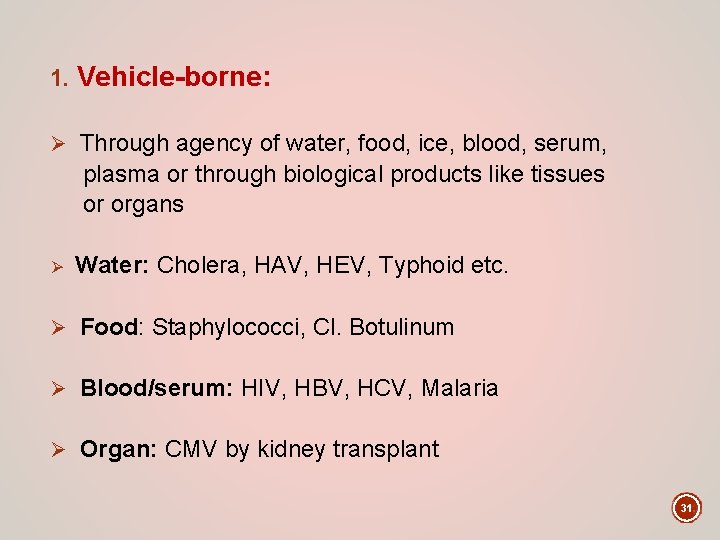 1. Vehicle-borne:

➢ Through agency of water, food, ice, blood, serum, plasma or through biological products like tissues or organs

➢ Water: Cholera, HAV, HEV, Typhoid etc.

➢ Food: Staphylococci, Cl. Botulinum

➢ Blood/serum: HIV, HBV, HCV, Malaria

➢ Organ: CMV by kidney transplant

31